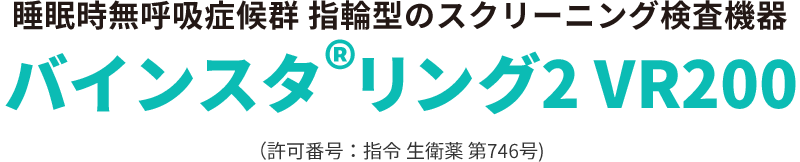 睡眠時無呼吸症候群 指輪型のスクリーニング検査機器

バインスタ®リング2 VR200

(許可番号：指令 生衛薬 第746号)